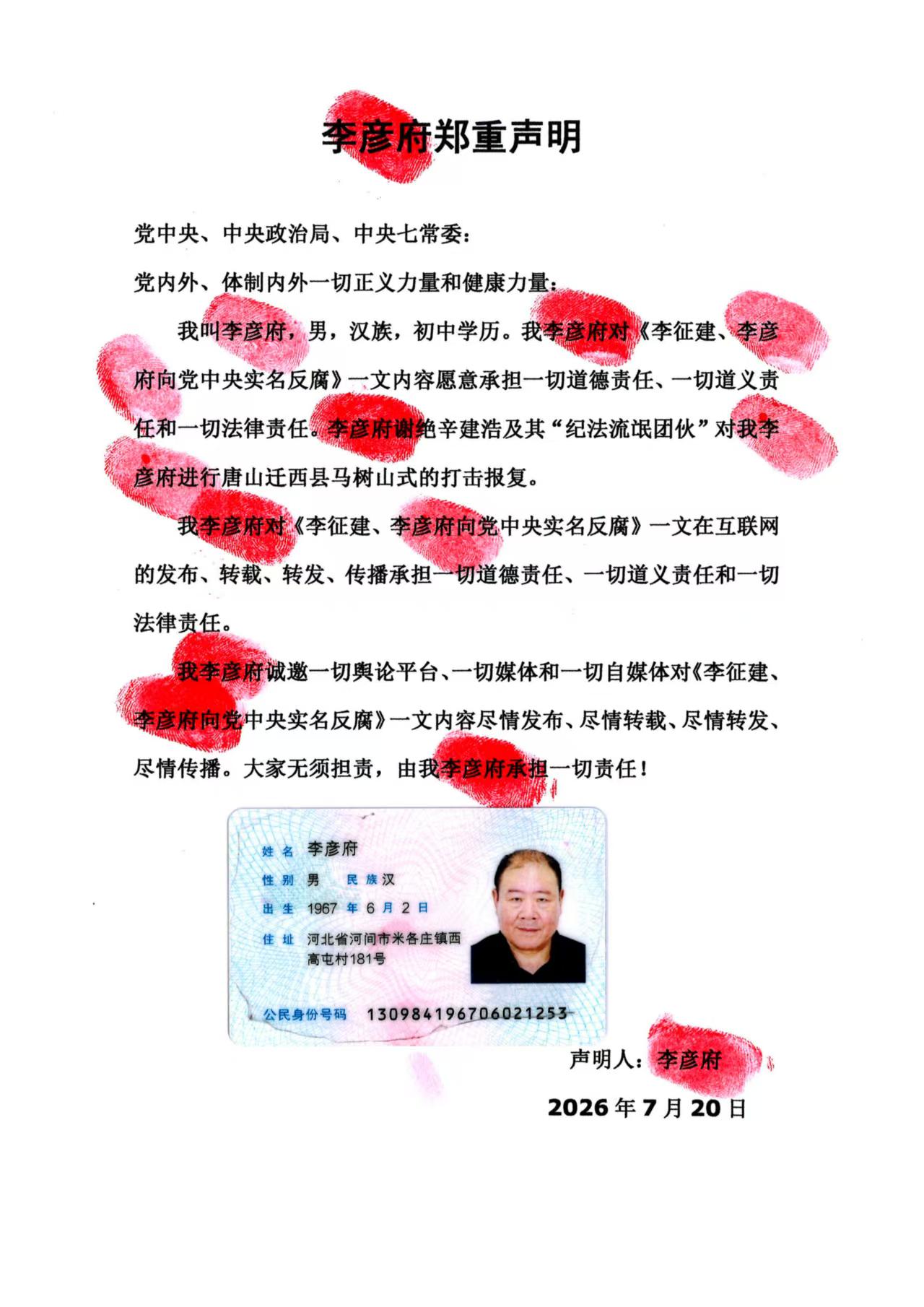 李彦府郑重声明

党中央、中央政治局、中央七常委：

党内外、体制内外一切正义力量和健康力量：

我叫李彦府，男，汉族，初中学历。我李彦府对《李征建、李彦府向党中央实名反腐》一文内容愿意承担一切道德责任、一切道义责任和一切法律责任。李彦府谢绝辛建浩及其“纪法流氓团伙”对我李彦府进行唐山迁西县马树山式的打击报复。

我李彦府对《李征建、李彦府向党中央实名反腐》一文在互联网的发布、转载、转发、传播承担一切道德责任、一切道义责任和一切法律责任。

我李彦府诚邀一切舆论平台、一切媒体和一切自媒体对《李征建、李彦府向党中央实名反腐》一文内容尽情发布、尽情转载、尽情转发、尽情传播。大家无须担责，由我李彦府承担一切责任！

姓名 李彦府
性别 男 民族 汉
出生 1967 年 6 月 2 日
住址 河北省河间市米各庄镇西高屯村181号
公民身份号码 130984196706021253

声明人：李彦府

2026 年 7 月 20 日